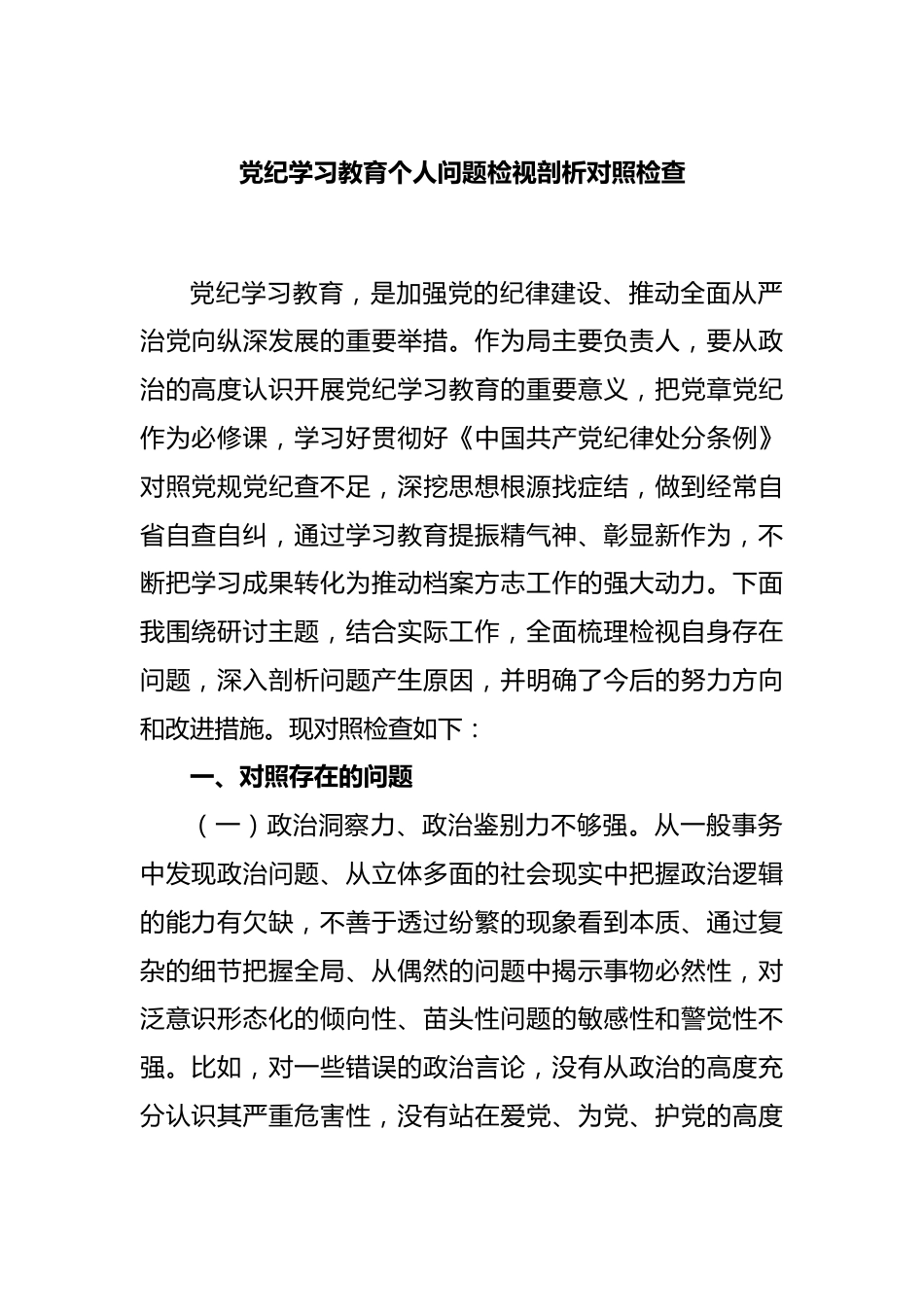 党纪学习教育个人问题检视剖析对照检查

党纪学习教育，是加强党的纪律建设、推动全面从严治党向纵深发展的重要举措。作为局主要负责人，要从政治的高度认识开展党纪学习教育的重要意义，把党章党纪作为必修课，学习好贯彻好《中国共产党纪律处分条例》对照党规党纪查不足，深挖思想根源找症结，做到经常自省自查自纠，通过学习教育提振精气神、彰显新作为，不断把学习成果转化为推动档案方志工作的强大动力。下面我围绕研讨主题，结合实际工作，全面梳理检视自身存在问题，深入剖析问题产生原因，并明确了今后的努力方向和改进措施。现对照检查如下：

一、对照存在的问题

（一）政治洞察力、政治鉴别力不够强。从一般事务中发现政治问题、从立体多面的社会现实中把握政治逻辑的能力有欠缺，不善于透过纷繁的现象看到本质、通过复杂的细节把握全局、从偶然的问题中揭示事物必然性，对泛意识形态化的倾向性、苗头性问题的敏感性和警觉性不强。比如，对一些错误的政治言论，没有从政治的高度充分认识其严重危害性，没有站在爱党、为党、护党的高度